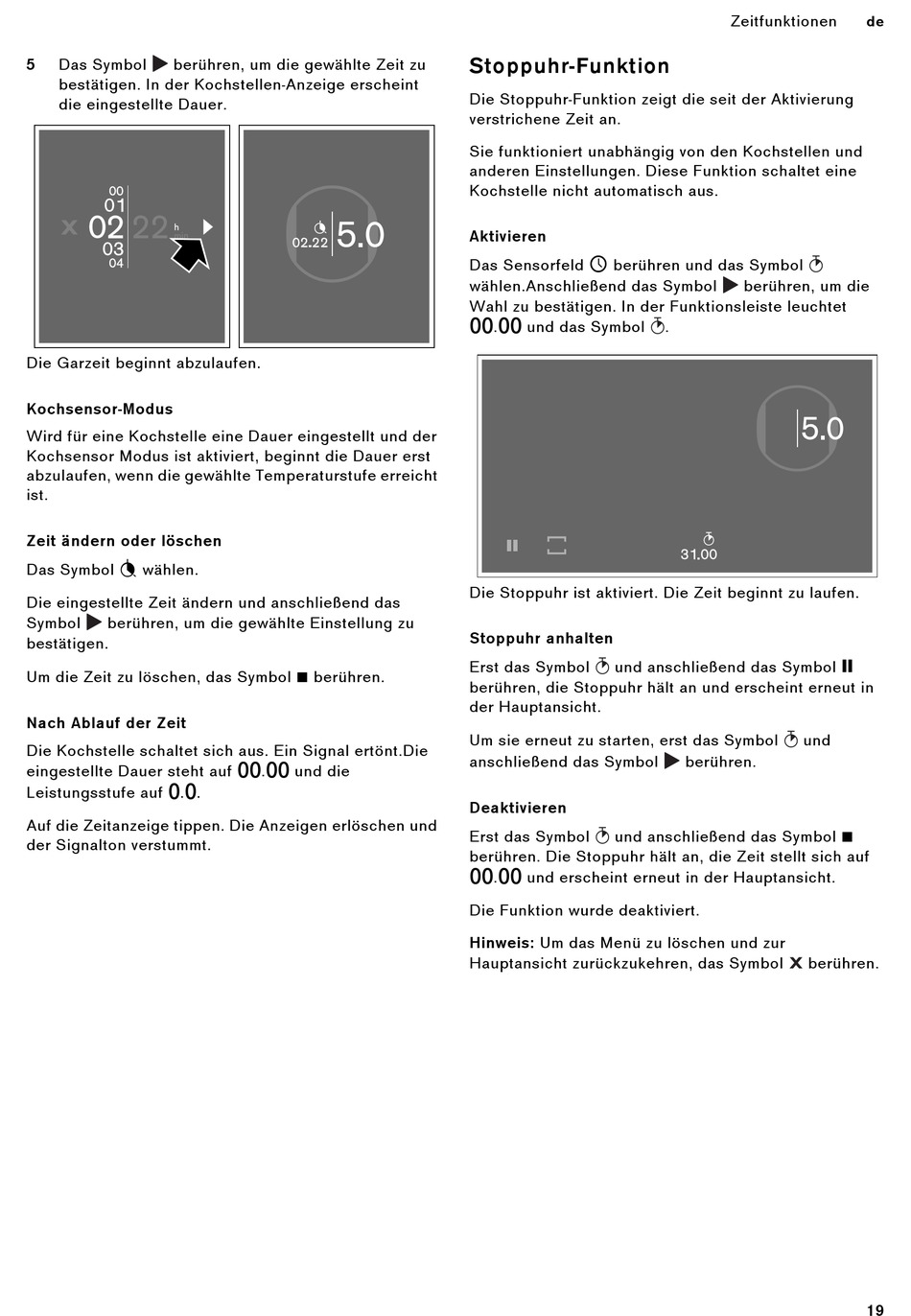 Zeitfunktionen de

5 Das Symbol ▶ berühren, um die gewählte Zeit zu bestätigen. In der Kochstellen-Anzeige erscheint die eingestellte Dauer.

00
01
x 02 22 h ▶
03
04

02.22 5.0

Die Garzeit beginnt abzulaufen.

Kochsensor-Modus

Wird für eine Kochstelle eine Dauer eingestellt und der Kochsensor Modus ist aktiviert, beginnt die Dauer erst abzulaufen, wenn die gewählte Temperaturstufe erreicht ist.

Zeit ändern oder löschen

Das Symbol wählen.

Die eingestellte Zeit ändern und anschließend das Symbol ▶ berühren, um die gewählte Einstellung zu bestätigen.

Um die Zeit zu löschen, das Symbol ■ berühren.

Nach Ablauf der Zeit

Die Kochstelle schaltet sich aus. Ein Signal ertönt.Die eingestellte Dauer steht auf 00.00 und die Leistungsstufe auf 0.0.

Auf die Zeitanzeige tippen. Die Anzeigen erlöschen und der Signalton verstummt.

Stoppuhr-Funktion

Die Stoppuhr-Funktion zeigt die seit der Aktivierung verstrichene Zeit an.

Sie funktioniert unabhängig von den Kochstellen und anderen Einstellungen. Diese Funktion schaltet eine Kochstelle nicht automatisch aus.

Aktivieren

Das Sensorfeld berühren und das Symbol wählen.Anschließend das Symbol ▶ berühren, um die Wahl zu bestätigen. In der Funktionsleiste leuchtet 00.00 und das Symbol .

5.0

31.00

Die Stoppuhr ist aktiviert. Die Zeit beginnt zu laufen.

Stoppuhr anhalten

Erst das Symbol und anschließend das Symbol II berühren, die Stoppuhr hält an und erscheint erneut in der Hauptansicht.

Um sie erneut zu starten, erst das Symbol und anschließend das Symbol ▶ berühren.

Deaktivieren

Erst das Symbol und anschließend das Symbol ■ berühren. Die Stoppuhr hält an, die Zeit stellt sich auf 00.00 und erscheint erneut in der Hauptansicht.

Die Funktion wurde deaktiviert.

Hinweis: Um das Menü zu löschen und zur Hauptansicht zurückzukehren, das Symbol X berühren.

19